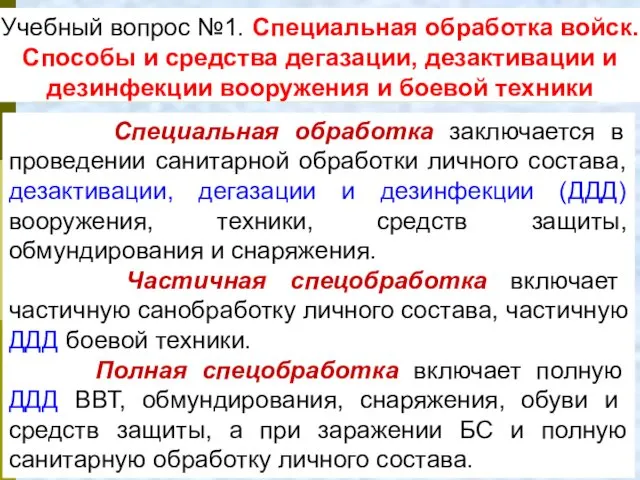 Учебный вопрос №1. Специальная обработка войск. Способы и средства дегазации, дезактивации и дезинфекции вооружения и боевой техники

Специальная обработка заключается в проведении санитарной обработки личного состава, дезактивации, дегазации и дезинфекции (ДДД) вооружения, техники, средств защиты, обмундирования и снаряжения.

Частичная спецобработка включает частичную санобработку личного состава, частичную ДДД боевой техники.

Полная спецобработка включает полную ДДД ВВТ, обмундирования, снаряжения, обуви и средств защиты, а при заражении БС и полную санитарную обработку личного состава.